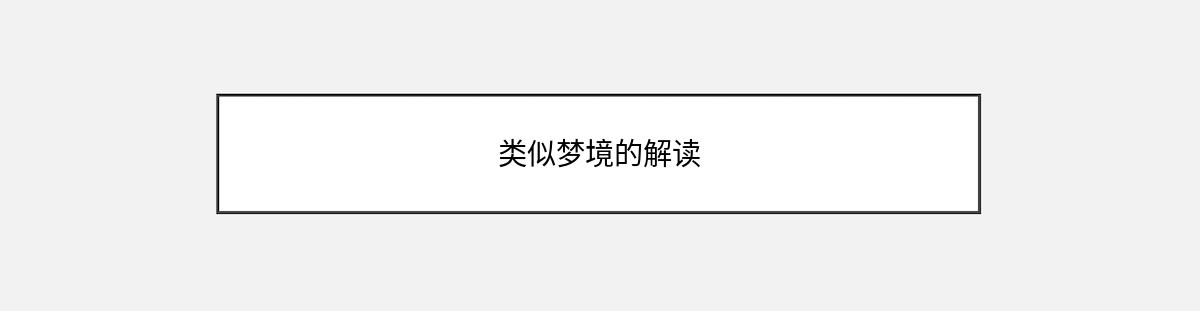 类似梦境的解读